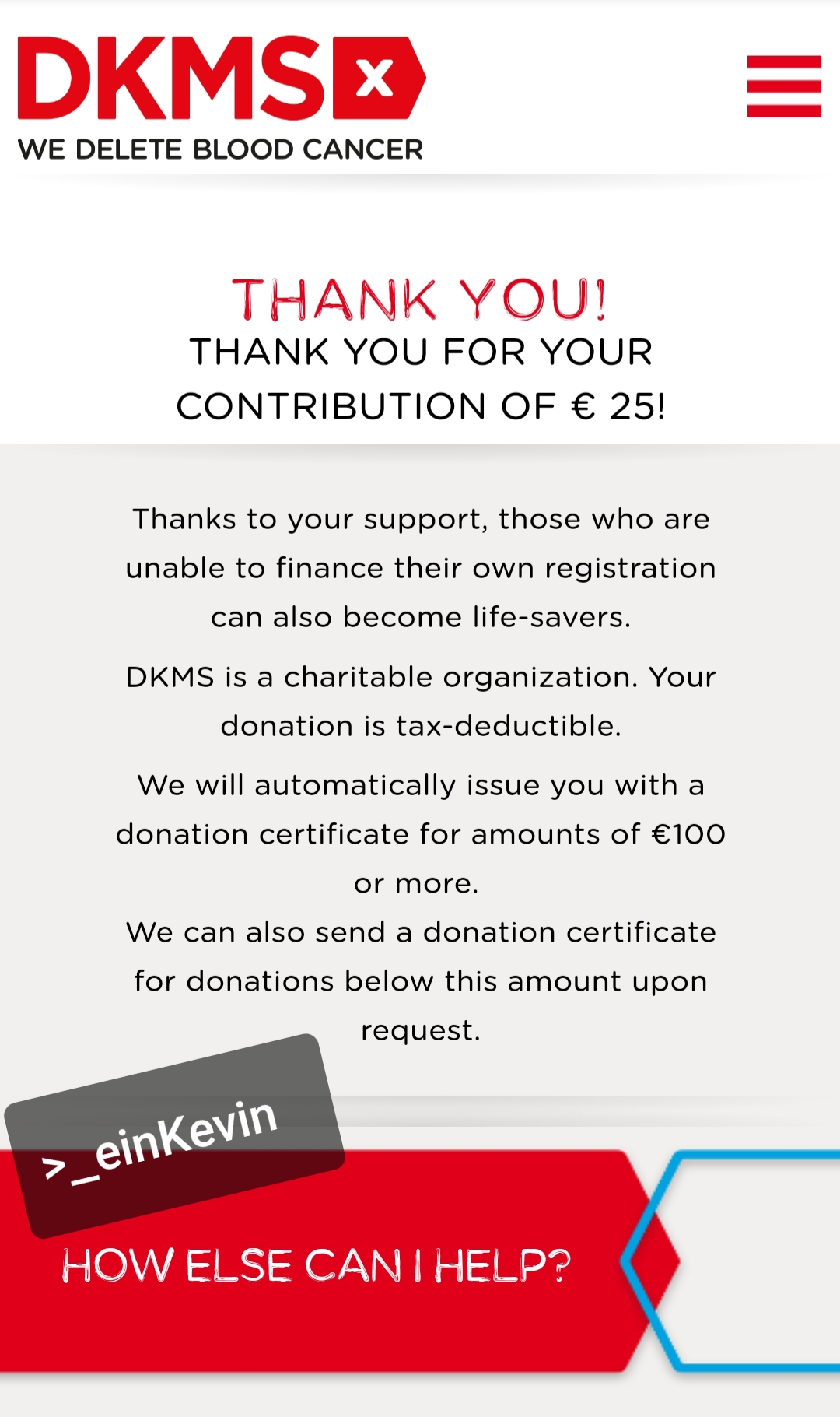 DKMS x
WE DELETE BLOOD CANCER

THANK YOU!
THANK YOU FOR YOUR CONTRIBUTION OF € 25!

Thanks to your support, those who are unable to finance their own registration can also become life-savers.

DKMS is a charitable organization. Your donation is tax-deductible.

We will automatically issue you with a donation certificate for amounts of €100 or more.
We can also send a donation certificate for donations below this amount upon request.

>_einKevin

HOW ELSE CAN I HELP?